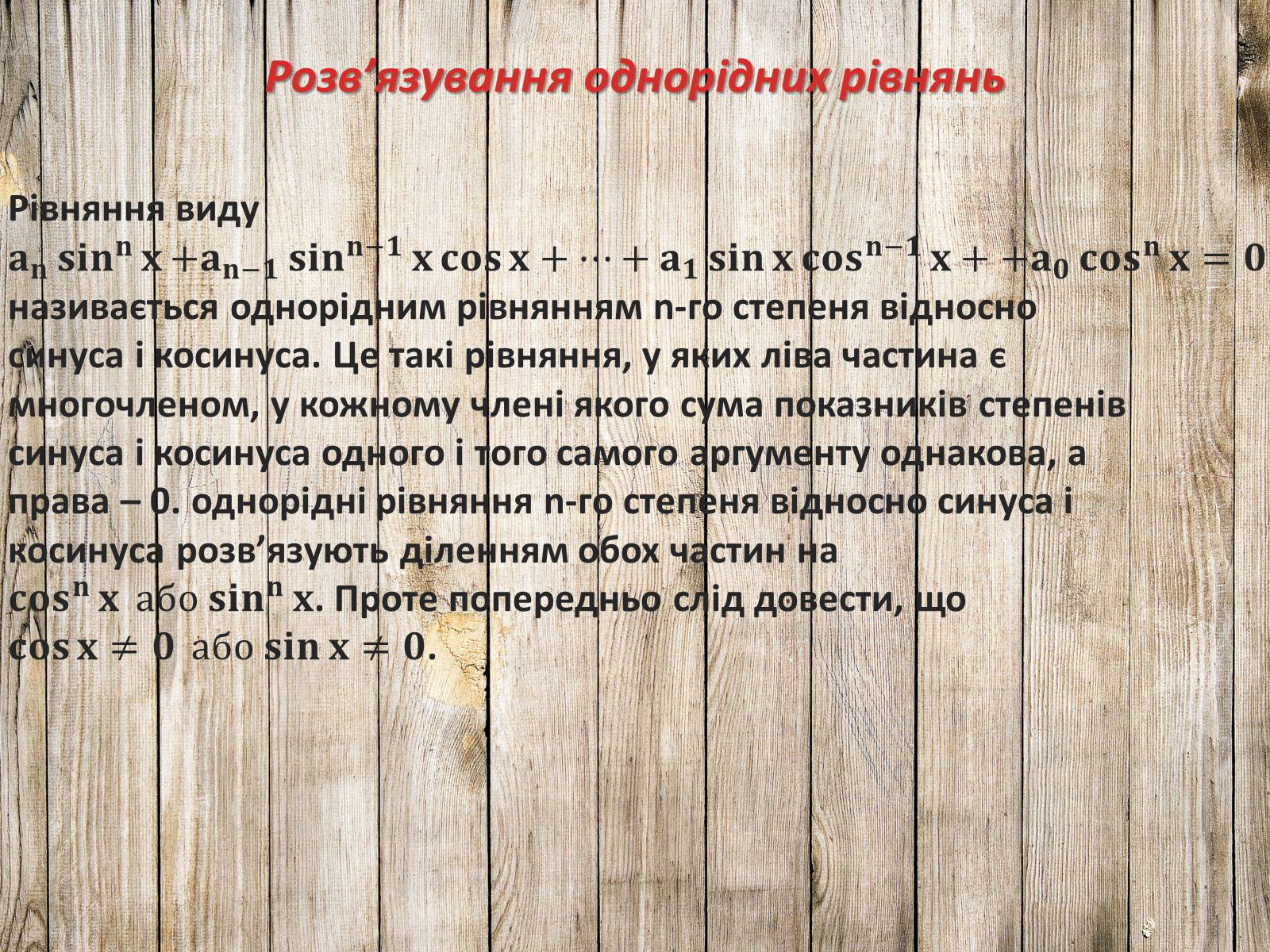 Розв’язування однорідних рівнянь

Рівняння виду
$a_n \sin^n x + a_{n-1} \sin^{n-1} x \cos x + \cdots + a_1 \sin x \cos^{n-1} x + + a_0 \cos^n x = 0$
називається однорідним рівнянням n-го степеня відносно синуса і косинуса. Це такі рівняння, у яких ліва частина є многочленом, у кожному члені якого сума показників степенів синуса і косинуса одного і того самого аргументу однакова, а права – 0. однорідні рівняння n-го степеня відносно синуса і косинуса розв’язують діленням обох частин на $\cos^n x$ або $\sin^n x$. Проте попередньо слід довести, що $\cos x \neq 0$ або $\sin x \neq 0$.